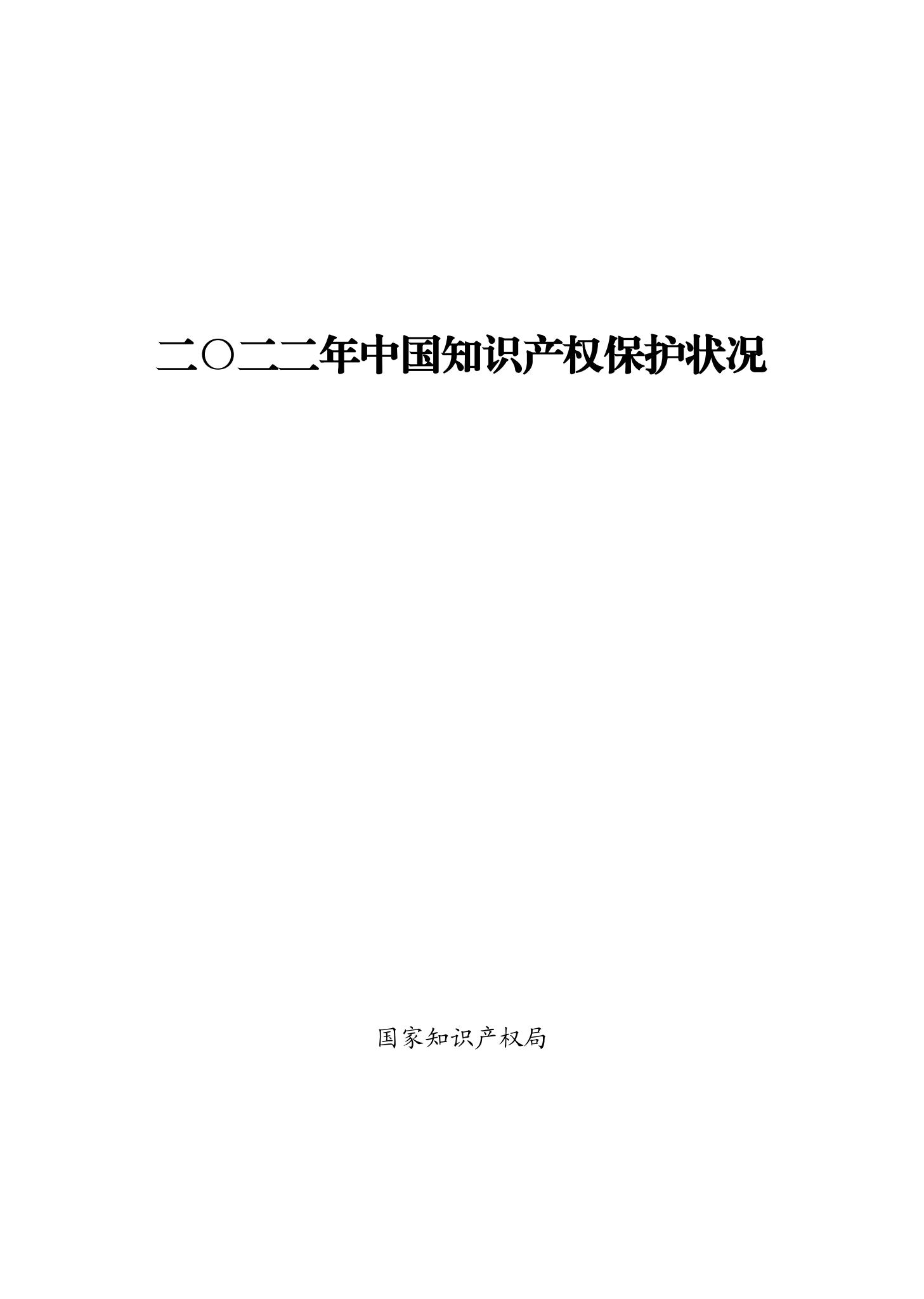 二〇二二年中国知识产权保护状况

国家知识产权局